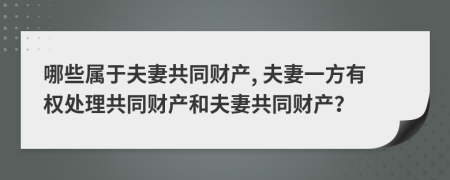 哪些属于夫妻共同财产, 夫妻一方有权处理共同财产和夫妻共同财产?